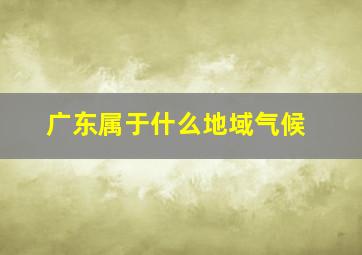 广东属于什么地域气候